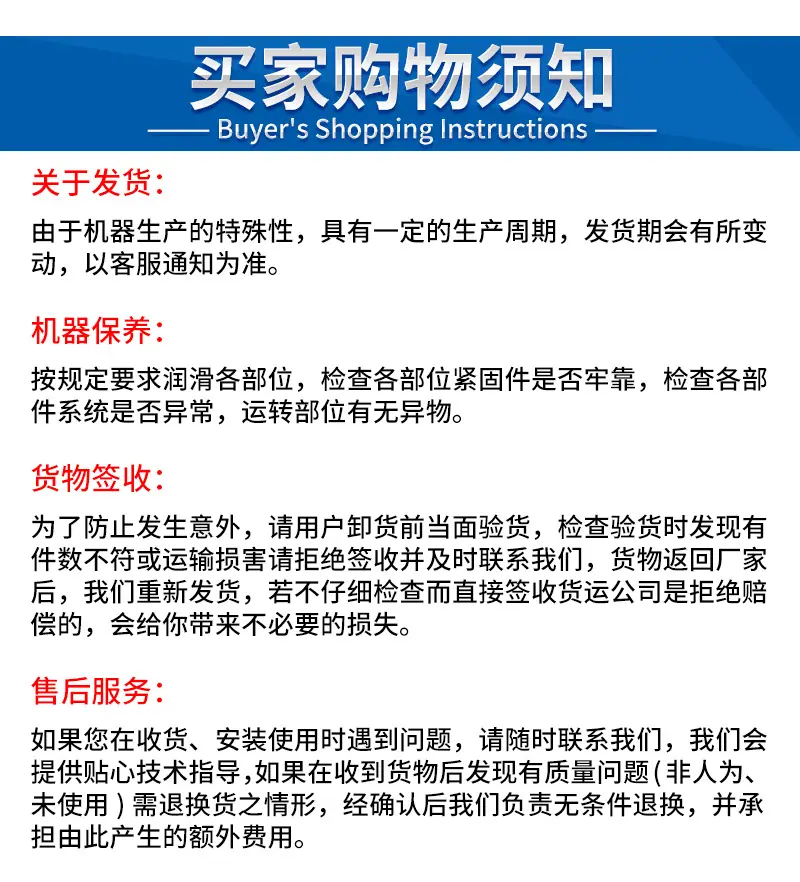 买家购物须知

—— Buyer's Shopping Instructions ——

关于发货：

由于机器生产的特殊性，具有一定的生产周期，发货期会有所变动，以客服通知为准。

机器保养：

按规定要求润滑各部位，检查各部位紧固件是否牢靠，检查各部件系统是否异常，运转部位有无异物。

货物签收：

为了防止发生意外，请用户卸货前当面验货，检查验货时发现有件数不符或运输损害请拒绝签收并及时联系我们，货物返回厂家后，我们重新发货，若不仔细检查而直接签收货运公司是拒绝赔偿的，会给你带来不必要的损失。

售后服务：

如果您在收货、安装使用时遇到问题，请随时联系我们，我们会提供贴心技术指导,如果在收到货物后发现有质量问题(非人为、未使用)需退换货之情形，经确认后我们负责无条件退换，并承担由此产生的额外费用。